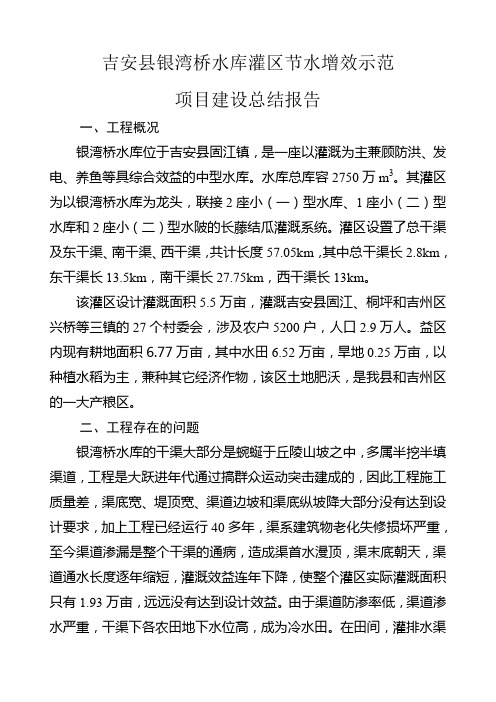 吉安县银湾桥水库灌区节水增效示范

项目建设总结报告

一、工程概况

银湾桥水库位于吉安县固江镇，是一座以灌溉为主兼顾防洪、发电、养鱼等具综合效益的中型水库。水库总库容 2750 万 $m^3$。其灌区为以银湾桥水库为龙头，联接 2 座小（一）型水库、1 座小（二）型水库和 2 座小（二）型水陂的长藤结瓜灌溉系统。灌区设置了总干渠及东干渠、南干渠、西干渠，共计长度 57.05km，其中总干渠长 2.8km，东干渠长 13.5km，南干渠长 27.75km，西干渠长 13km。

该灌区设计灌溉面积 5.5 万亩，灌溉吉安县固江、桐坪和吉州区兴桥等三镇的 27 个村委会，涉及农户 5200 户，人口 2.9 万人。益区内现有耕地面积 6.77 万亩，其中水田 6.52 万亩，旱地 0.25 万亩，以种植水稻为主，兼种其它经济作物，该区土地肥沃，是我县和吉州区的一大产粮区。

二、工程存在的问题

银湾桥水库的干渠大部分是蜿蜒于丘陵山坡之中，多属半挖半填渠道，工程是大跃进年代通过搞群众运动突击建成的，因此工程施工质量差，渠底宽、堤顶宽、渠道边坡和渠底纵坡降大部分没有达到设计要求，加上工程已经运行 40 多年，渠系建筑物老化失修损坏严重，至今渠道渗漏是整个干渠的通病，造成渠首水漫顶，渠末底朝天，渠道通水长度逐年缩短，灌溉效益连年下降，使整个灌区实际灌溉面积只有 1.93 万亩，远远没有达到设计效益。由于渠道防渗率低，渠道渗水严重，干渠下各农田地下水位高，成为冷水田。在田间，灌排水渠